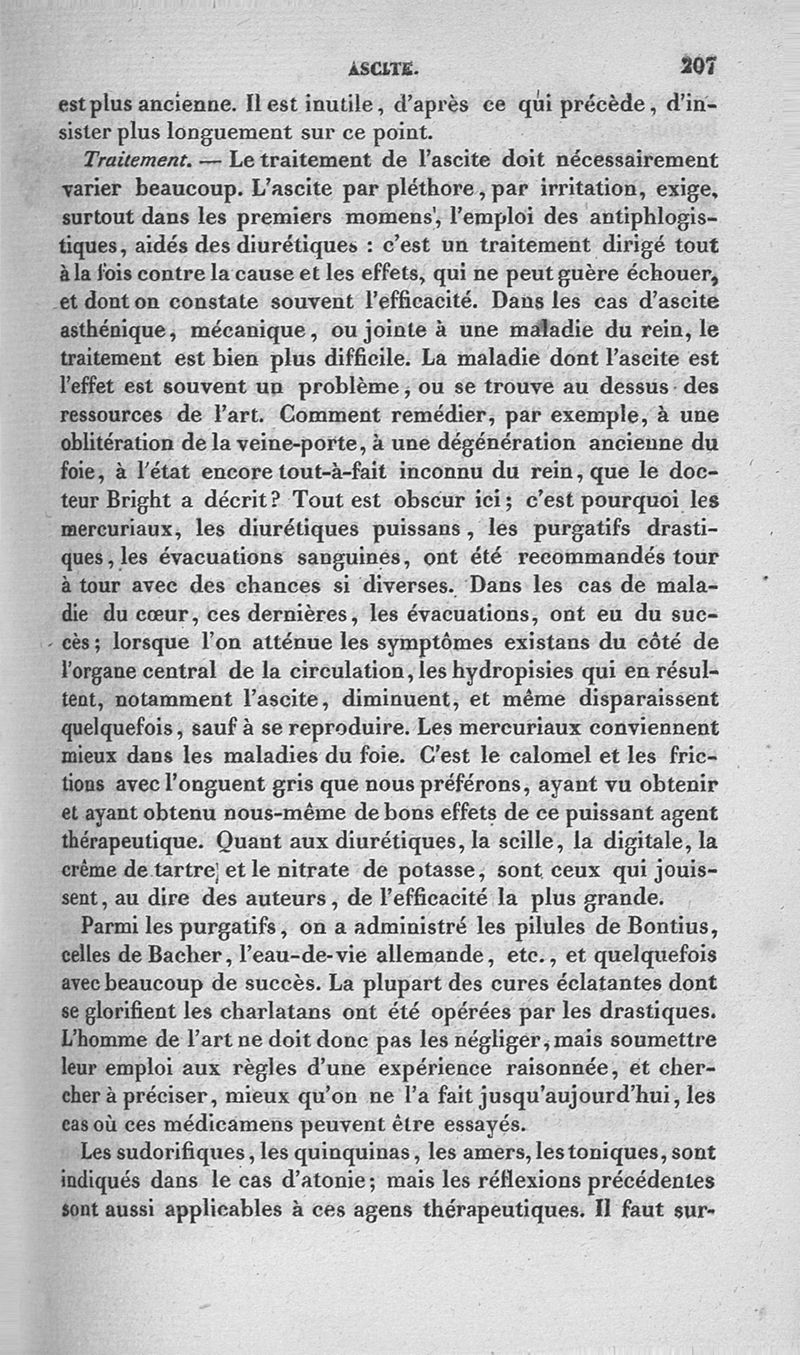 ASCITE. 207

est plus ancienne. Il est inutile, d'après ce qui précède, d'insister plus longuement sur ce point.

Traitement. — Le traitement de l'ascite doit nécessairement varier beaucoup. L'ascite par pléthore, par irritation, exige, surtout dans les premiers momens, l'emploi des antiphlogistiques, aidés des diurétiques : c'est un traitement dirigé tout à la fois contre la cause et les effets, qui ne peut guère échouer, et dont on constate souvent l'efficacité. Dans les cas d'ascite asthénique, mécanique, ou jointe à une maladie du rein, le traitement est bien plus difficile. La maladie dont l'ascite est l'effet est souvent un problème, ou se trouve au dessus des ressources de l'art. Comment remédier, par exemple, à une oblitération de la veine-porte, à une dégénération ancienne du foie, à l'état encore tout-à-fait inconnu du rein, que le docteur Bright a décrit? Tout est obscur ici; c'est pourquoi les mercuriaux, les diurétiques puissans, les purgatifs drastiques, les évacuations sanguines, ont été recommandés tour à tour avec des chances si diverses. Dans les cas de maladie du cœur, ces dernières, les évacuations, ont eu du succès; lorsque l'on atténue les symptômes existans du côté de l'organe central de la circulation, les hydropisies qui en résultent, notamment l'ascite, diminuent, et même disparaissent quelquefois, sauf à se reproduire. Les mercuriaux conviennent mieux dans les maladies du foie. C'est le calomel et les frictions avec l'onguent gris que nous préférons, ayant vu obtenir et ayant obtenu nous-même de bons effets de ce puissant agent thérapeutique. Quant aux diurétiques, la scille, la digitale, la crême de tartre et le nitrate de potasse, sont ceux qui jouissent, au dire des auteurs, de l'efficacité la plus grande.

Parmi les purgatifs, on a administré les pilules de Bontius, celles de Bacher, l'eau-de-vie allemande, etc., et quelquefois avec beaucoup de succès. La plupart des cures éclatantes dont se glorifient les charlatans ont été opérées par les drastiques. L'homme de l'art ne doit donc pas les négliger, mais soumettre leur emploi aux règles d'une expérience raisonnée, et chercher à préciser, mieux qu'on ne l'a fait jusqu'aujourd'hui, les cas où ces médicamens peuvent être essayés.

Les sudorifiques, les quinquinas, les amers, les toniques, sont indiqués dans le cas d'atonie; mais les réflexions précédentes sont aussi applicables à ces agens thérapeutiques. Il faut sur-